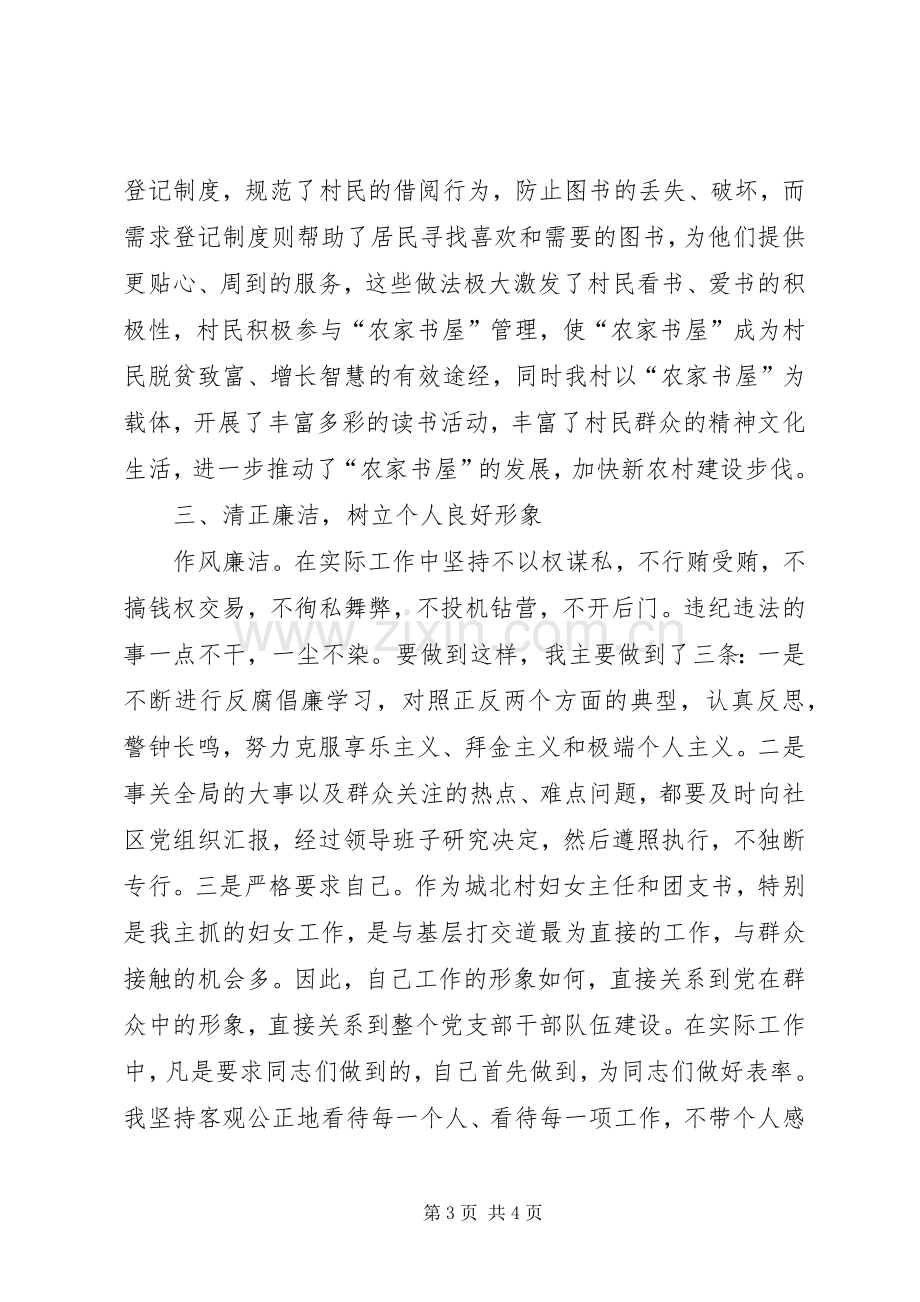 登记制度，规范了村民的借阅行为，防止图书的丢失、破坏，而需求登记制度则帮助了居民寻找喜欢和需要的图书，为他们提供更贴心、周到的服务，这些做法极大激发了村民看书、爱书的积极性，村民积极参与“农家书屋”管理，使“农家书屋”成为村民脱贫致富、增长智慧的有效途经，同时我村以“农家书屋”为载体，开展了丰富多彩的读书活动，丰富了村民群众的精神文化生活，进一步推动了“农家书屋”的发展，加快新农村建设步伐。

三、清正廉洁，树立个人良好形象

作风廉洁。在实际工作中坚持不以权谋私，不行贿受贿，不搞钱权交易，不徇私舞弊，不投机钻营，不开后门。违纪违法的事一点不干，一尘不染。要做到这样，我主要做到了三条：一是不断进行反腐倡廉学习，对照正反两个方面的典型，认真反思，警钟长鸣，努力克服享乐主义、拜金主义和极端个人主义。二是事关全局的大事以及群众关注的热点、难点问题，都要及时向社区党组织汇报，经过领导班子研究决定，然后遵照执行，不独断专行。三是严格要求自己。作为城北村妇女主任和团支书，特别是我主抓的妇女工作，是与基层打交道最为直接的工作，与群众接触的机会多。因此，自己工作的形象如何，直接关系到党在群众中的形象，直接关系到整个党支部干部队伍建设。在实际工作中，凡是要求同志们做到的，自己首先做到，为同志们做好表率。我坚持客观公正地看待每一个人、看待每一项工作，不带个人感

第3页 共4页

www.zixin.com.cn